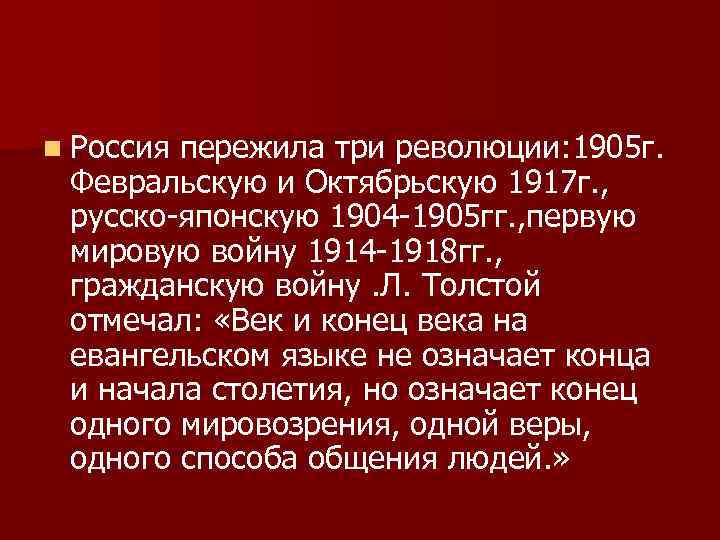 Россия пережила три революции:1905г. Февральскую и Октябрьскую 1917г., русско-японскую 1904-1905гг.,первую мировую войну 1914-1918гг., гражданскую войну .Л. Толстой отмечал: «Век и конец века на евангельском языке не означает конца и начала столетия, но означает конец одного мировозрения, одной веры, одного способа общения людей.»